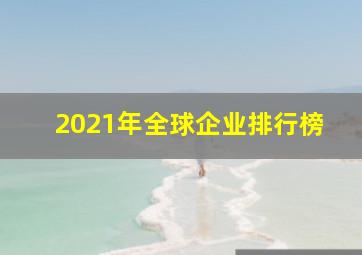 2021年全球企业排行榜